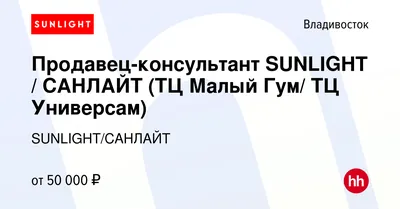 SUNLIGHT

Владивосток

Продавец-консультант SUNLIGHT / САНЛАЙТ (ТЦ Малый Гум/ ТЦ Универсам)

SUNLIGHT/САНЛАЙТ

от 50 000 ₽

hh